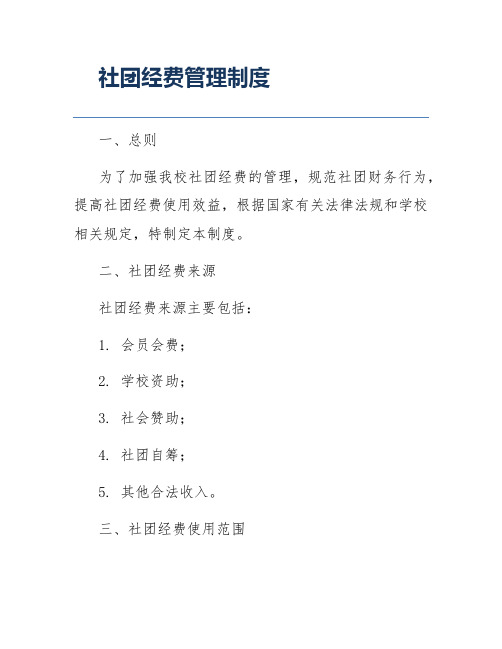 社团经费管理制度

一、总则

为了加强我校社团经费的管理，规范社团财务行为，提高社团经费使用效益，根据国家有关法律法规和学校相关规定，特制定本制度。

二、社团经费来源

社团经费来源主要包括：

1. 会员会费；

2. 学校资助；

3. 社会赞助；

4. 社团自筹；

5. 其他合法收入。

三、社团经费使用范围